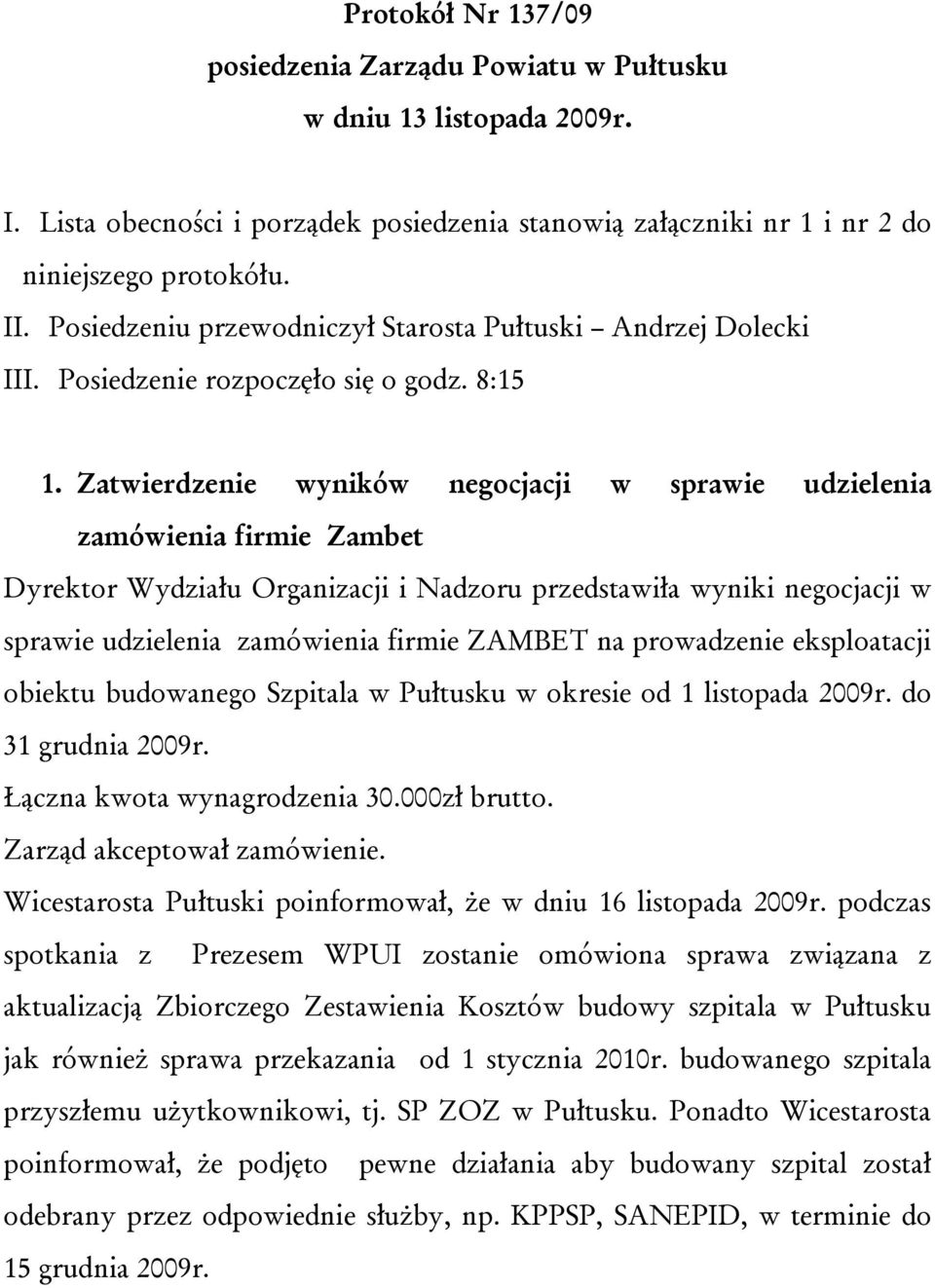 Protokół Nr 137/09
posiedzenia Zarządu Powiatu w Pułtusku
w dniu 13 listopada 2009r.

I. Lista obecności i porządek posiedzenia stanowią załączniki nr 1 i nr 2 do niniejszego protokółu.
II. Posiedzeniu przewodniczył Starosta Pułtuski – Andrzej Dolecki
III. Posiedzenie rozpoczęło się o godz. 8:15

1. Zatwierdzenie wyników negocjacji w sprawie udzielenia zamówienia firmie Zambet

Dyrektor Wydziału Organizacji i Nadzoru przedstawiła wyniki negocjacji w sprawie udzielenia zamówienia firmie ZAMBET na prowadzenie eksploatacji obiektu budowanego Szpitala w Pułtusku w okresie od 1 listopada 2009r. do 31 grudnia 2009r.
Łączna kwota wynagrodzenia 30.000zł brutto.
Zarząd akceptował zamówienie.
Wicestarosta Pułtuski poinformował, że w dniu 16 listopada 2009r. podczas spotkania z Prezesem WPUI zostanie omówiona sprawa związana z aktualizacją Zbiorczego Zestawienia Kosztów budowy szpitala w Pułtusku jak również sprawa przekazania od 1 stycznia 2010r. budowanego szpitala przyszłemu użytkownikowi, tj. SP ZOZ w Pułtusku. Ponadto Wicestarosta poinformował, że podjęto pewne działania aby budowany szpital został odebrany przez odpowiednie służby, np. KPPSP, SANEPID, w terminie do 15 grudnia 2009r.